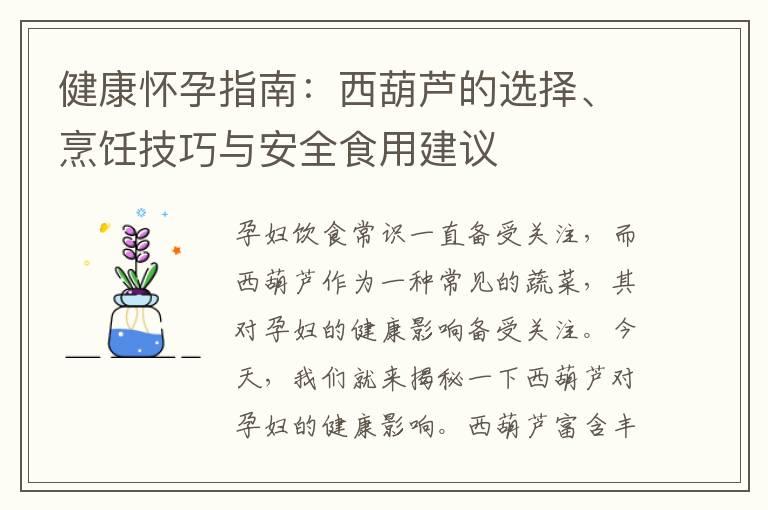 健康怀孕指南：西葫芦的选择、烹饪技巧与安全食用建议

孕妇饮食常识一直备受关注，而西葫芦作为一种常见的蔬菜，其对孕妇的健康影响备受关注。今天，我们就来揭秘一下西葫芦对孕妇的健康影响。西葫芦富含丰